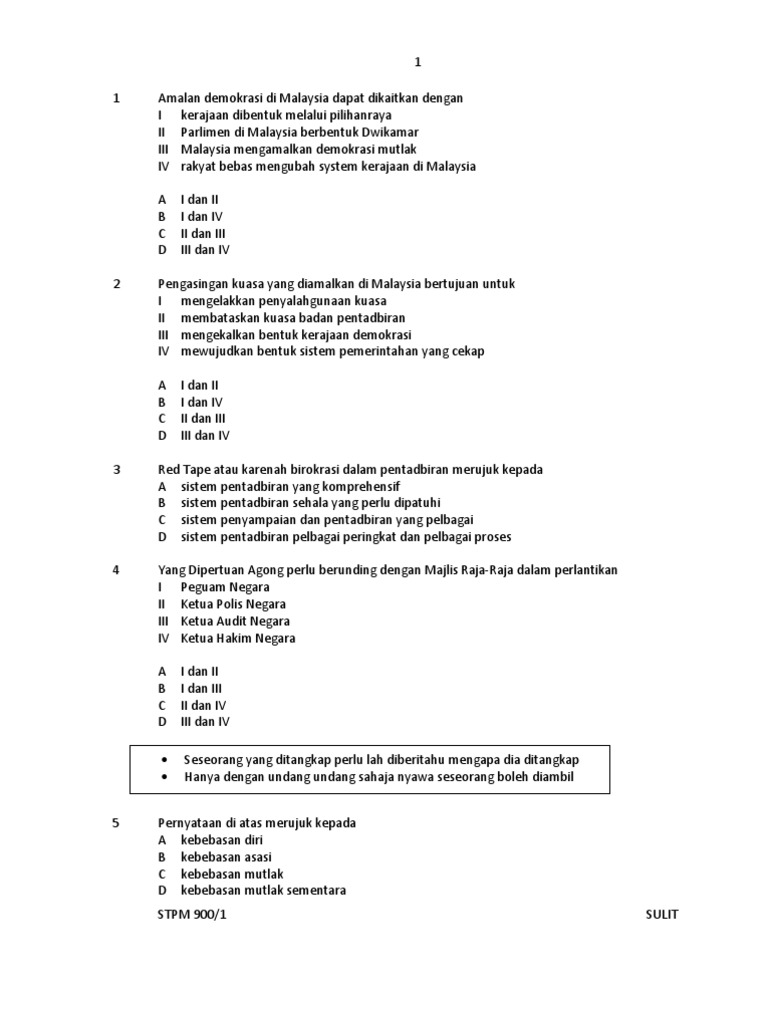 1

1 Amalan demokrasi di Malaysia dapat dikaitkan dengan
I kerajaan dibentuk melalui pilihanraya
II Parlimen di Malaysia berbentuk Dwikamar
III Malaysia mengamalkan demokrasi mutlak
IV rakyat bebas mengubah system kerajaan di Malaysia

A I dan II
B I dan IV
C II dan III
D III dan IV

2 Pengasingan kuasa yang diamalkan di Malaysia bertujuan untuk
I mengelakkan penyalahgunaan kuasa
II membataskan kuasa badan pentadbiran
III mengekalkan bentuk kerajaan demokrasi
IV mewujudkan bentuk sistem pemerintahan yang cekap

A I dan II
B I dan IV
C II dan III
D III dan IV

3 Red Tape atau karenah birokrasi dalam pentadbiran merujuk kepada
A sistem pentadbiran yang komprehensif
B sistem pentadbiran sehala yang perlu dipatuhi
C sistem penyampaian dan pentadbiran yang pelbagai
D sistem pentadbiran pelbagai peringkat dan pelbagai proses

4 Yang Dipertuan Agong perlu berunding dengan Majlis Raja-Raja dalam perlantikan
I Peguam Negara
II Ketua Polis Negara
III Ketua Audit Negara
IV Ketua Hakim Negara

A I dan II
B I dan III
C II dan IV
D III dan IV

• Seseorang yang ditangkap perlu lah diberitahu mengapa dia ditangkap
• Hanya dengan undang undang sahaja nyawa seseorang boleh diambil

5 Pernyataan di atas merujuk kepada
A kebebasan diri
B kebebasan asasi
C kebebasan mutlak
D kebebasan mutlak sementara

STPM 900/1 SULIT